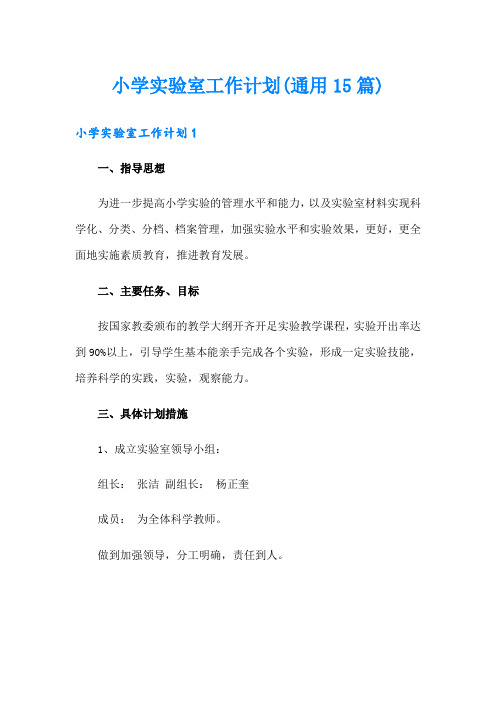 小学实验室工作计划(通用15篇)

小学实验室工作计划1

一、指导思想

为进一步提高小学实验的管理水平和能力，以及实验室材料实现科学化、分类、分档、档案管理，加强实验水平和实验效果，更好，更全面地实施素质教育，推进教育发展。

二、主要任务、目标

按国家教委颁布的教学大纲开齐开足实验教学课程，实验开出率达到90%以上，引导学生基本能亲手完成各个实验，形成一定实验技能，培养科学的实践，实验，观察能力。

三、具体计划措施

1、成立实验室领导小组：

组长： 张洁 副组长： 杨正奎

成员： 为全体科学教师。

做到加强领导，分工明确，责任到人。